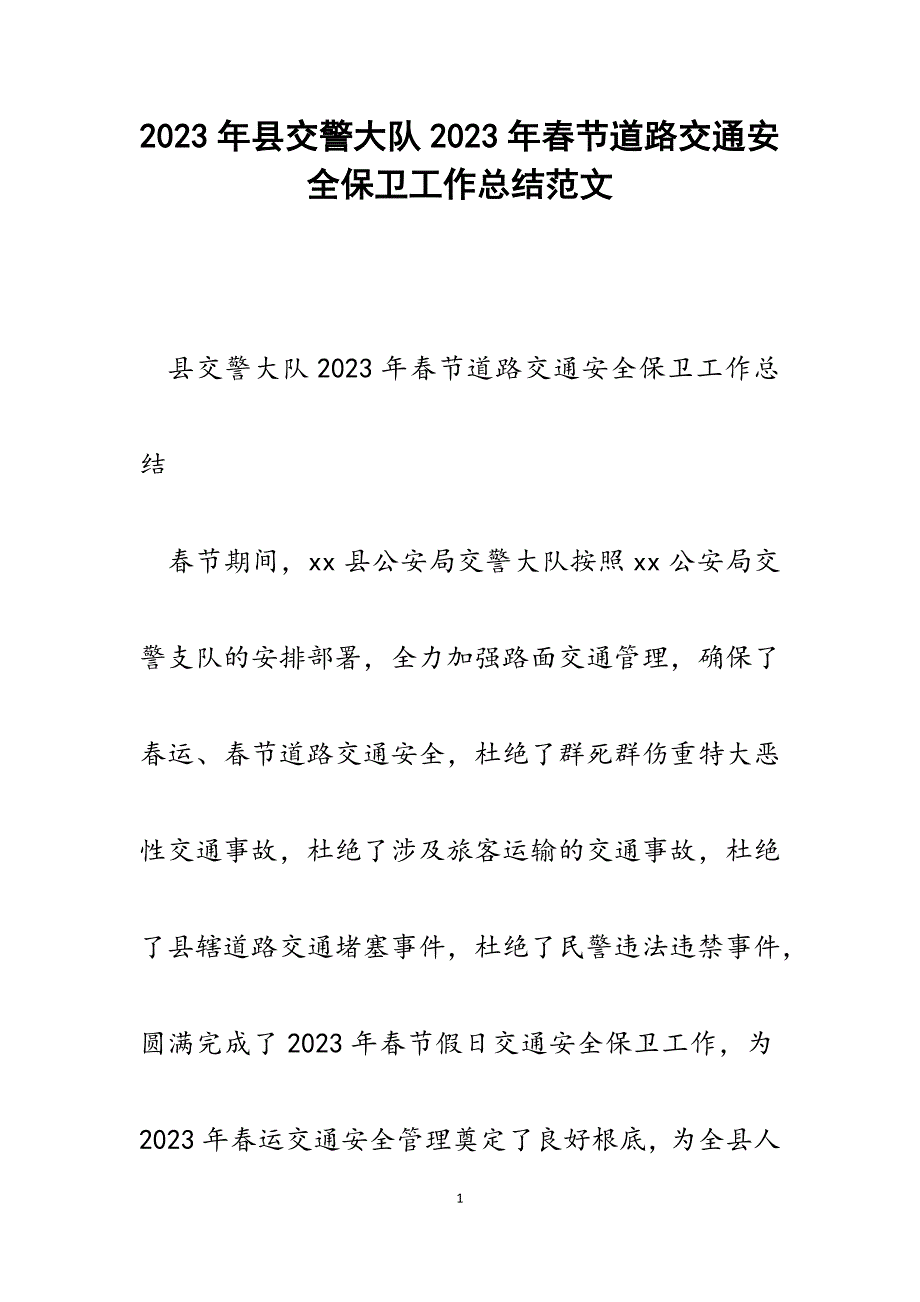 2023年县交警大队2023年春节道路交通安全保卫工作总结范文

县交警大队2023年春节道路交通安全保卫工作总结

春节期间，xx县公安局交警大队按照xx公安局交警支队的安排部署，全力加强路面交通管理，确保了春运、春节道路交通安全，杜绝了群死群伤重特大恶性交通事故，杜绝了涉及旅客运输的交通事故，杜绝了县辖道路交通堵塞事件，杜绝了民警违法违禁事件，圆满完成了2023年春节假日交通安全保卫工作，为2023年春运交通安全管理奠定了良好根底，为全县人

1